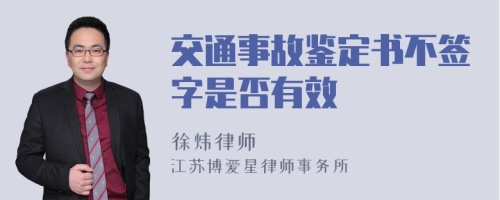 交通事故鉴定书不签字是否有效

徐炜律师
江苏博爱星律师事务所